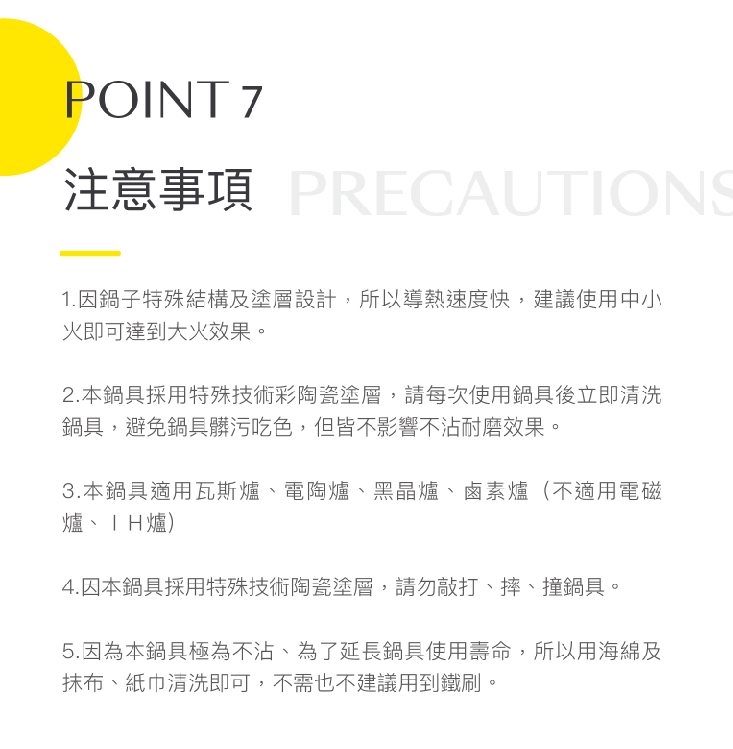 POINT 7

注意事項 PRECAUTIONS

1.因鍋子特殊結構及塗層設計，所以導熱速度快，建議使用中小火即可達到大火效果。

2.本鍋具採用特殊技術彩陶瓷塗層，請每次使用鍋具後立即清洗鍋具，避免鍋具髒污吃色，但皆不影響不沾耐磨效果。

3.本鍋具適用瓦斯爐、電陶爐、黑晶爐、鹵素爐（不適用電磁爐、ＩＨ爐）

4.因本鍋具採用特殊技術陶瓷塗層，請勿敲打、摔、撞鍋具。

5.因為本鍋具極為不沾、為了延長鍋具使用壽命，所以用海綿及抹布、紙巾清洗即可，不需也不建議用到鐵刷。